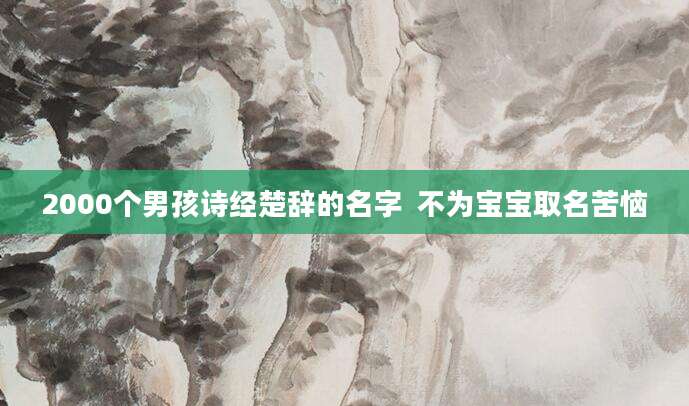 2000个男孩诗经楚辞的名字 不为宝宝取名苦恼